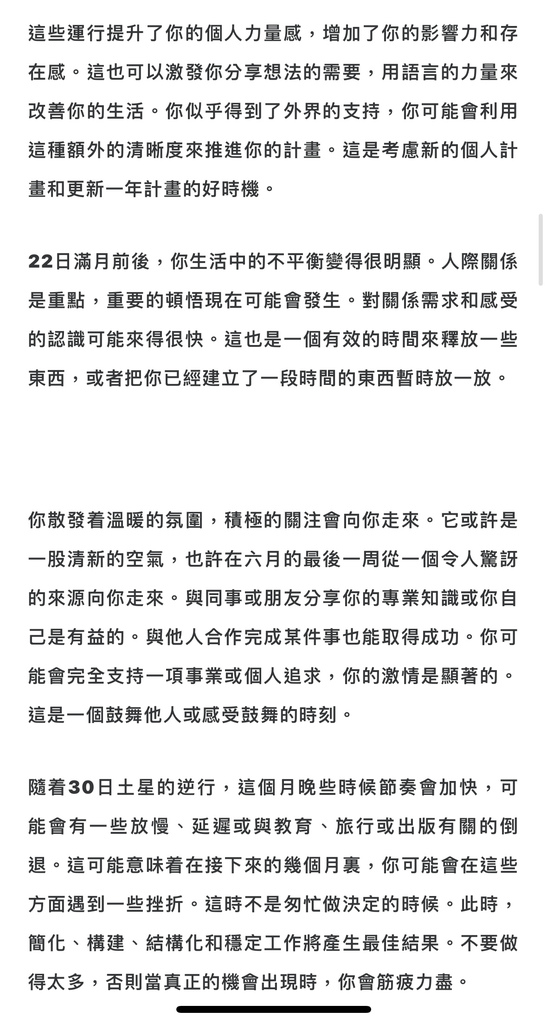 這些運行提升了你的個人力量感，增加了你的影響力和存在感。這也可以激發你分享想法的需要，用語言的力量來改善你的生活。你似乎得到了外界的支持，你可能會利用這種額外的清晰度來推進你的計畫。這是考慮新的個人計畫和更新一年計畫的好時機。

22日滿月前後，你生活中的不平衡變得很明顯。人際關係是重點，重要的頓悟現在可能會發生。對關係需求和感受的認識可能來得很快。這也是一個有效的時間來釋放一些東西，或者把你已經建立了一段時間的東西暫時放一放。

你散發着溫暖的氛圍，積極的關注會向你走來。它或許是一股清新的空氣，也許在六月的最後一周從一個令人驚訝的來源向你走來。與同事或朋友分享你的專業知識或你自己是有益的。與他人合作完成某件事也能取得成功。你可能會完全支持一項事業或個人追求，你的激情是顯著的。這是一個鼓舞他人或感受鼓舞的時刻。

隨着30日土星的逆行，這個月晚些時候節奏會加快，可能會有一些放慢、延遲或與教育、旅行或出版有關的倒退。這可能意味着在接下來的幾個月裏，你可能會在這些方面遇到一些挫折。這時不是匆忙做決定的時候。此時，簡化、構建、結構化和穩定工作將產生最佳結果。不要做得太多，否則當真正的機會出現時，你會筋疲力盡。